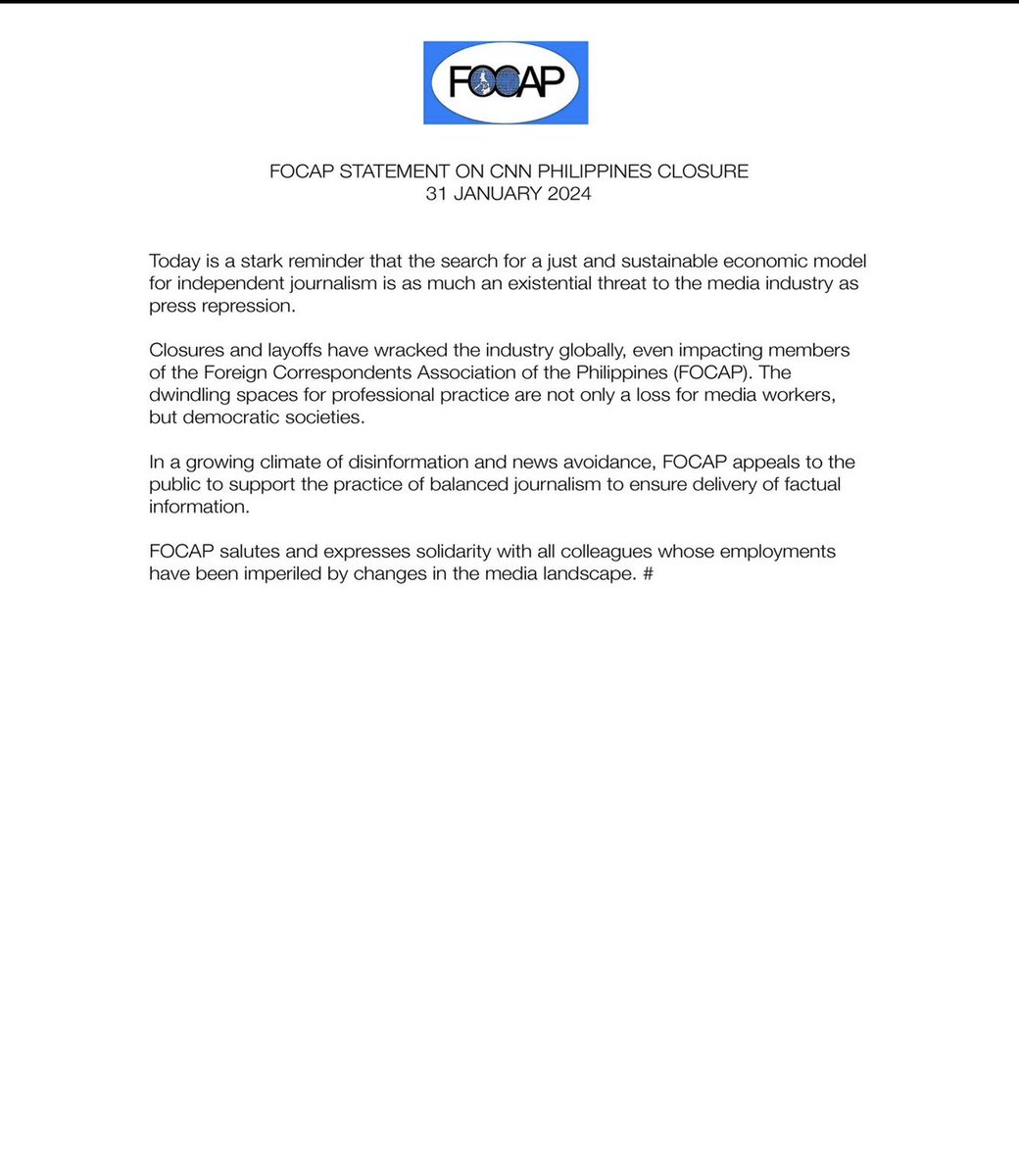 FOCAP

FOCAP STATEMENT ON CNN PHILIPPINES CLOSURE
31 JANUARY 2024

Today is a stark reminder that the search for a just and sustainable economic model for independent journalism is as much an existential threat to the media industry as press repression.

Closures and layoffs have wracked the industry globally, even impacting members of the Foreign Correspondents Association of the Philippines (FOCAP). The dwindling spaces for professional practice are not only a loss for media workers, but democratic societies.

In a growing climate of disinformation and news avoidance, FOCAP appeals to the public to support the practice of balanced journalism to ensure delivery of factual information.

FOCAP salutes and expresses solidarity with all colleagues whose employments have been imperiled by changes in the media landscape. #